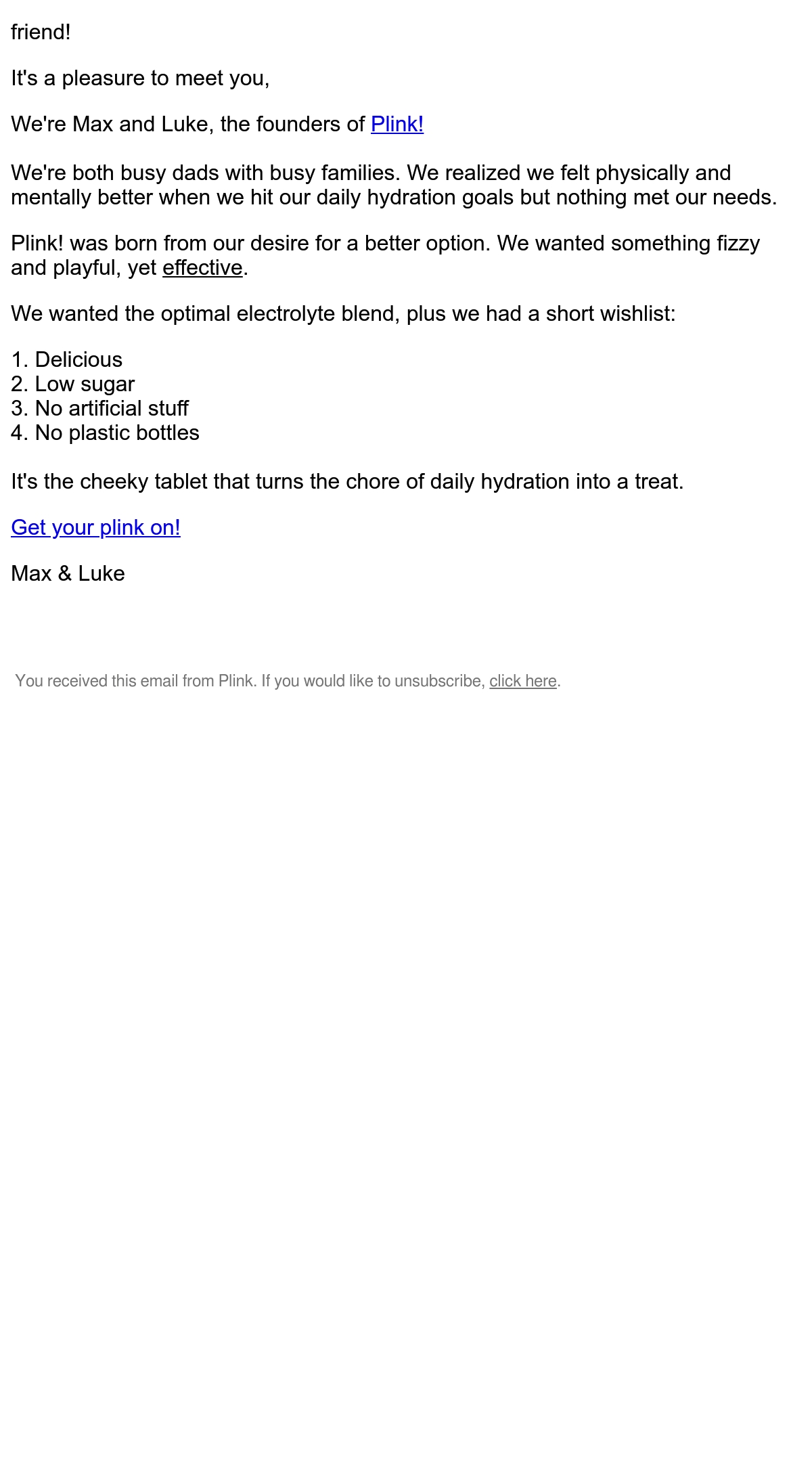 friend!

It's a pleasure to meet you,

We're Max and Luke, the founders of Plink!

We're both busy dads with busy families. We realized we felt physically and mentally better when we hit our daily hydration goals but nothing met our needs.

Plink! was born from our desire for a better option. We wanted something fizzy and playful, yet effective.

We wanted the optimal electrolyte blend, plus we had a short wishlist:

1. Delicious
2. Low sugar
3. No artificial stuff
4. No plastic bottles

It's the cheeky tablet that turns the chore of daily hydration into a treat.

Get your plink on!

Max & Luke

You received this email from Plink. If you would like to unsubscribe, click here.